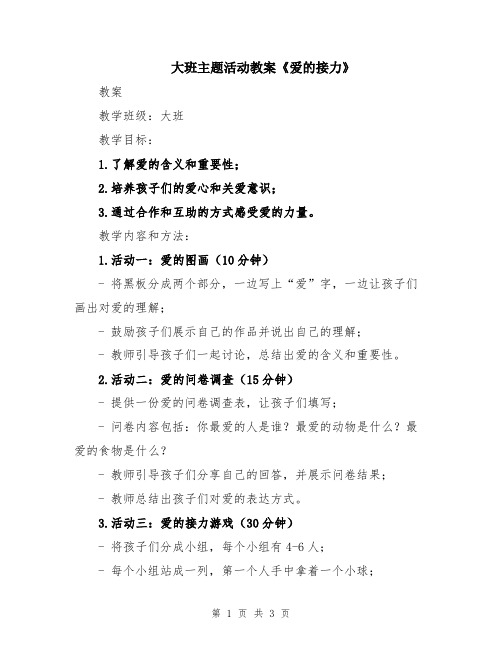 大班主题活动教案《爱的接力》

教案

教学班级：大班

教学目标：

1.了解爱的含义和重要性；

2.培养孩子们的爱心和关爱意识；

3.通过合作和互助的方式感受爱的力量。

教学内容和方法：

1.活动一：爱的图画（10分钟）

- 将黑板分成两个部分，一边写上“爱”字，一边让孩子们画出对爱的理解；

- 鼓励孩子们展示自己的作品并说出自己的理解；

- 教师引导孩子们一起讨论，总结出爱的含义和重要性。

2.活动二：爱的问卷调查（15分钟）

- 提供一份爱的问卷调查表，让孩子们填写；

- 问卷内容包括：你最爱的人是谁？最爱的动物是什么？最爱的食物是什么？

- 教师引导孩子们分享自己的回答，并展示问卷结果；

- 教师总结出孩子们对爱的表达方式。

3.活动三：爱的接力游戏（30分钟）

- 将孩子们分成小组，每个小组有4-6人；

- 每个小组站成一列，第一个人手中拿着一个小球；

第 1 页 共 3 页